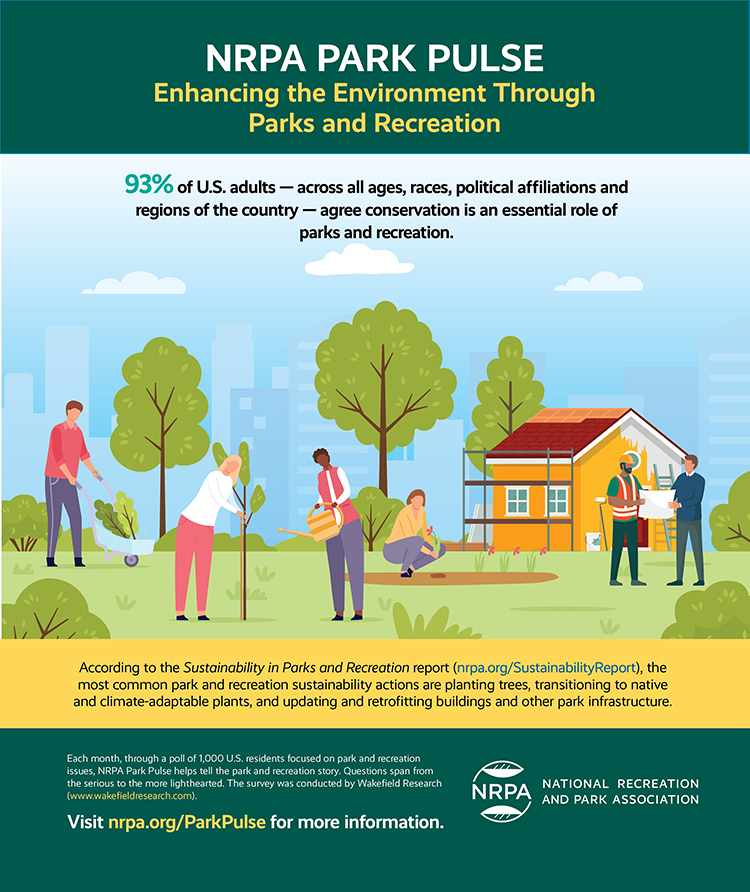 NRPA PARK PULSE
Enhancing the Environment Through Parks and Recreation

93% of U.S. adults — across all ages, races, political affiliations and regions of the country — agree conservation is an essential role of parks and recreation.

According to the Sustainability in Parks and Recreation report (nrpa.org/SustainabilityReport), the most common park and recreation sustainability actions are planting trees, transitioning to native and climate-adaptable plants, and updating and retrofitting buildings and other park infrastructure.

Each month, through a poll of 1,000 U.S. residents focused on park and recreation issues, NRPA Park Pulse helps tell the park and recreation story. Questions span from the serious to the more lighthearted. The survey was conducted by Wakefield Research (www.wakefieldresearch.com).

Visit nrpa.org/ParkPulse for more information.

NRPA
NATIONAL RECREATION AND PARK ASSOCIATION